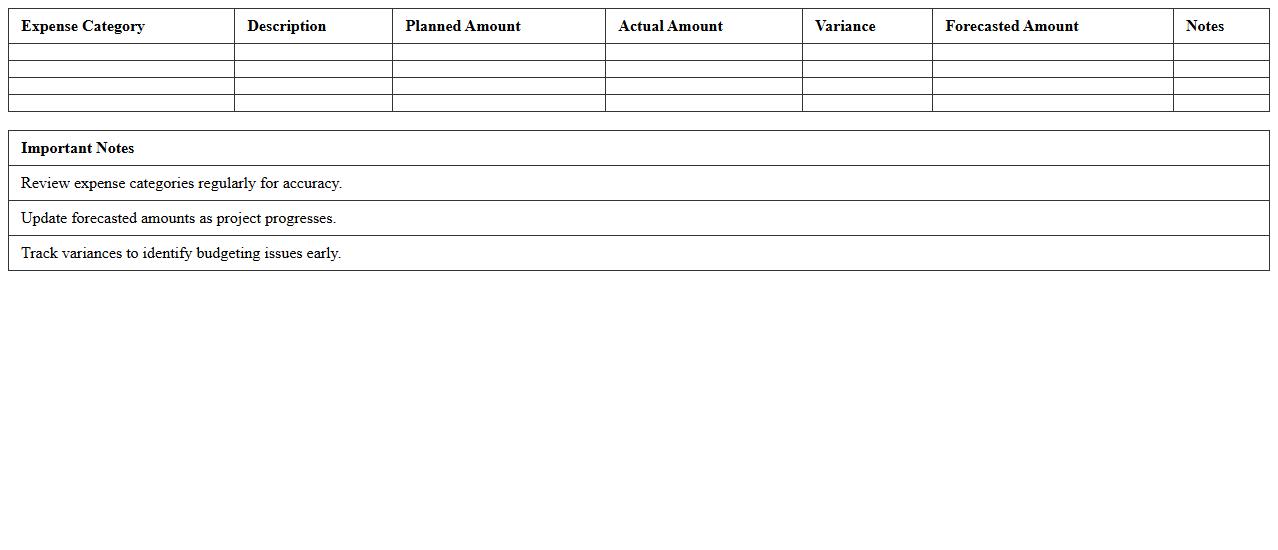 | Expense Category | Description | Planned Amount | Actual Amount | Variance | Forecasted Amount | Notes |
|---|---|---|---|---|---|---|
| | | | | | | |
| | | | | | | |
| | | | | | | |
| | | | | | | |

| Important Notes |
|---|
| Review expense categories regularly for accuracy. |
| Update forecasted amounts as project progresses. |
| Track variances to identify budgeting issues early. |